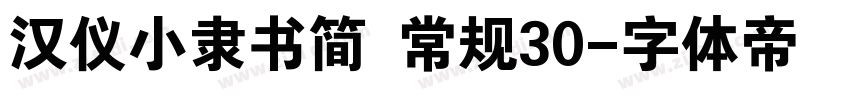 汉仪小隶书简 常规30-字体帝